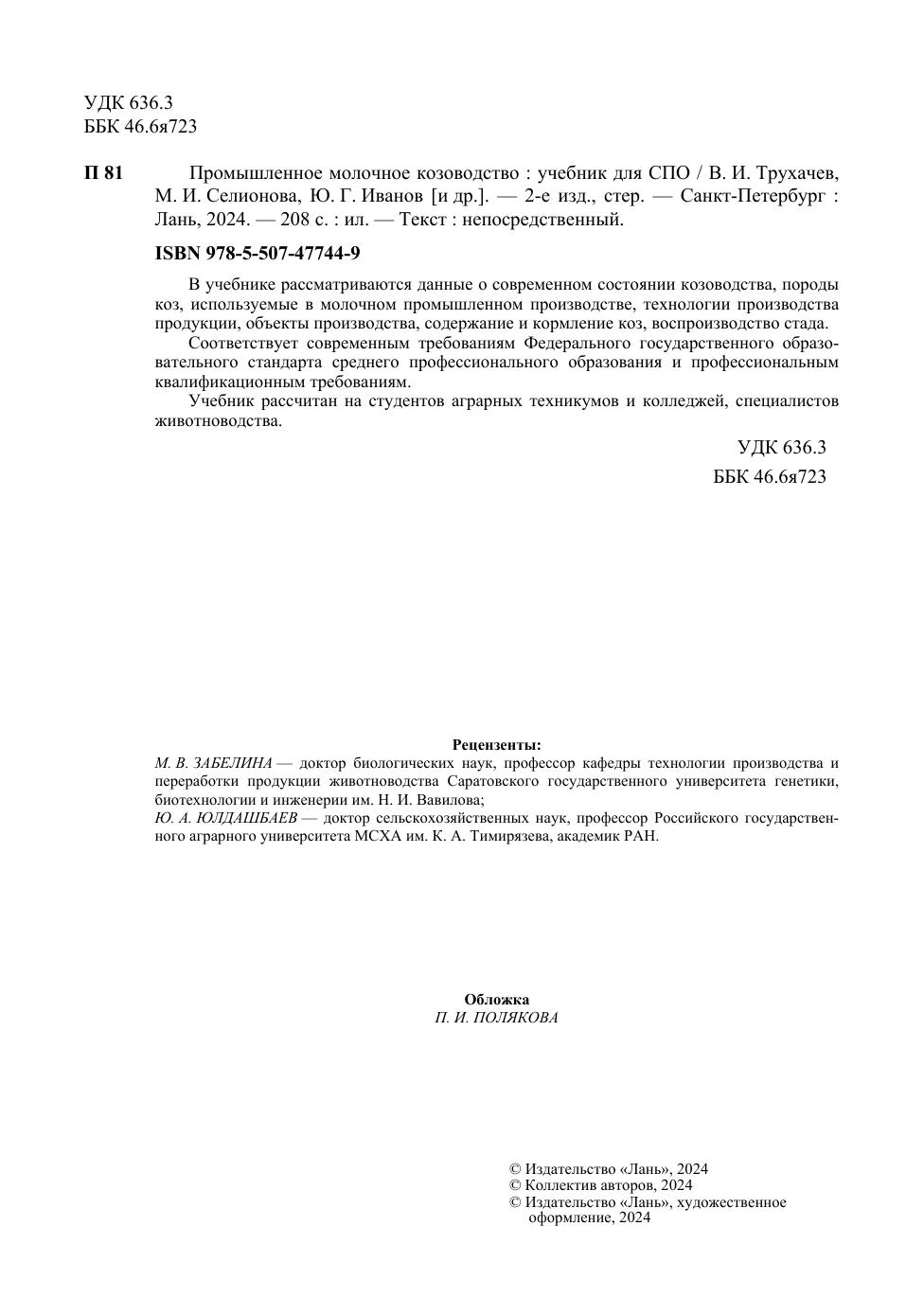 УДК 636.3
ББК 46.6я723

П 81 Промышленное молочное козоводство : учебник для СПО / В. И. Трухачев, М. И. Селионова, Ю. Г. Иванов [и др.]. — 2-е изд., стер. — Санкт-Петербург : Лань, 2024. — 208 с. : ил. — Текст : непосредственный.

ISBN 978-5-507-47744-9

В учебнике рассматриваются данные о современном состоянии козоводства, породы коз, используемые в молочном промышленном производстве, технологии производства продукции, объекты производства, содержание и кормление коз, воспроизводство стада.

Соответствует современным требованиям Федерального государственного образовательного стандарта среднего профессионального образования и профессиональным квалификационным требованиям.

Учебник рассчитан на студентов аграрных техникумов и колледжей, специалистов животноводства.

УДК 636.3
ББК 46.6я723

Рецензенты:
М. В. ЗАБЕЛИНА — доктор биологических наук, профессор кафедры технологии производства и переработки продукции животноводства Саратовского государственного университета генетики, биотехнологии и инженерии им. Н. И. Вавилова;
Ю. А. ЮЛДАШБАЕВ — доктор сельскохозяйственных наук, профессор Российского государственного аграрного университета МСХА им. К. А. Тимирязева, академик РАН.

Обложка
П. И. ПОЛЯКОВА

© Издательство «Лань», 2024
© Коллектив авторов, 2024
© Издательство «Лань», художественное оформление, 2024